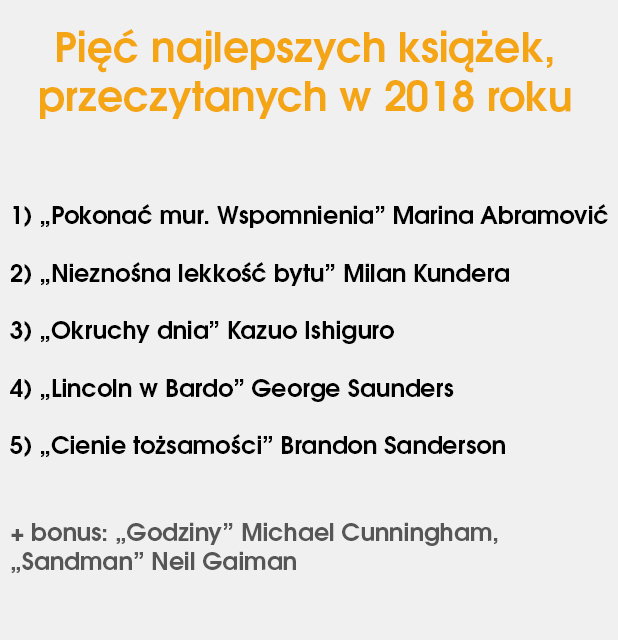 Pięć najlepszych książek, przeczytanych w 2018 roku

1) „Pokonać mur. Wspomnienia” Marina Abramović

2) „Nieznośna lekkość bytu” Milan Kundera

3) „Okruchy dnia” Kazuo Ishiguro

4) „Lincoln w Bardo” George Saunders

5) „Cienie tożsamości” Brandon Sanderson

+ bonus: „Godziny” Michael Cunningham, „Sandman” Neil Gaiman